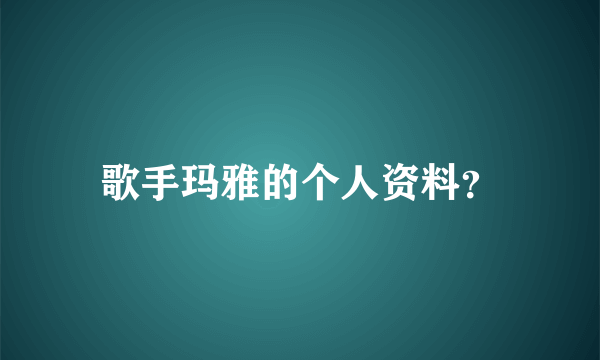 歌手玛雅的个人资料?